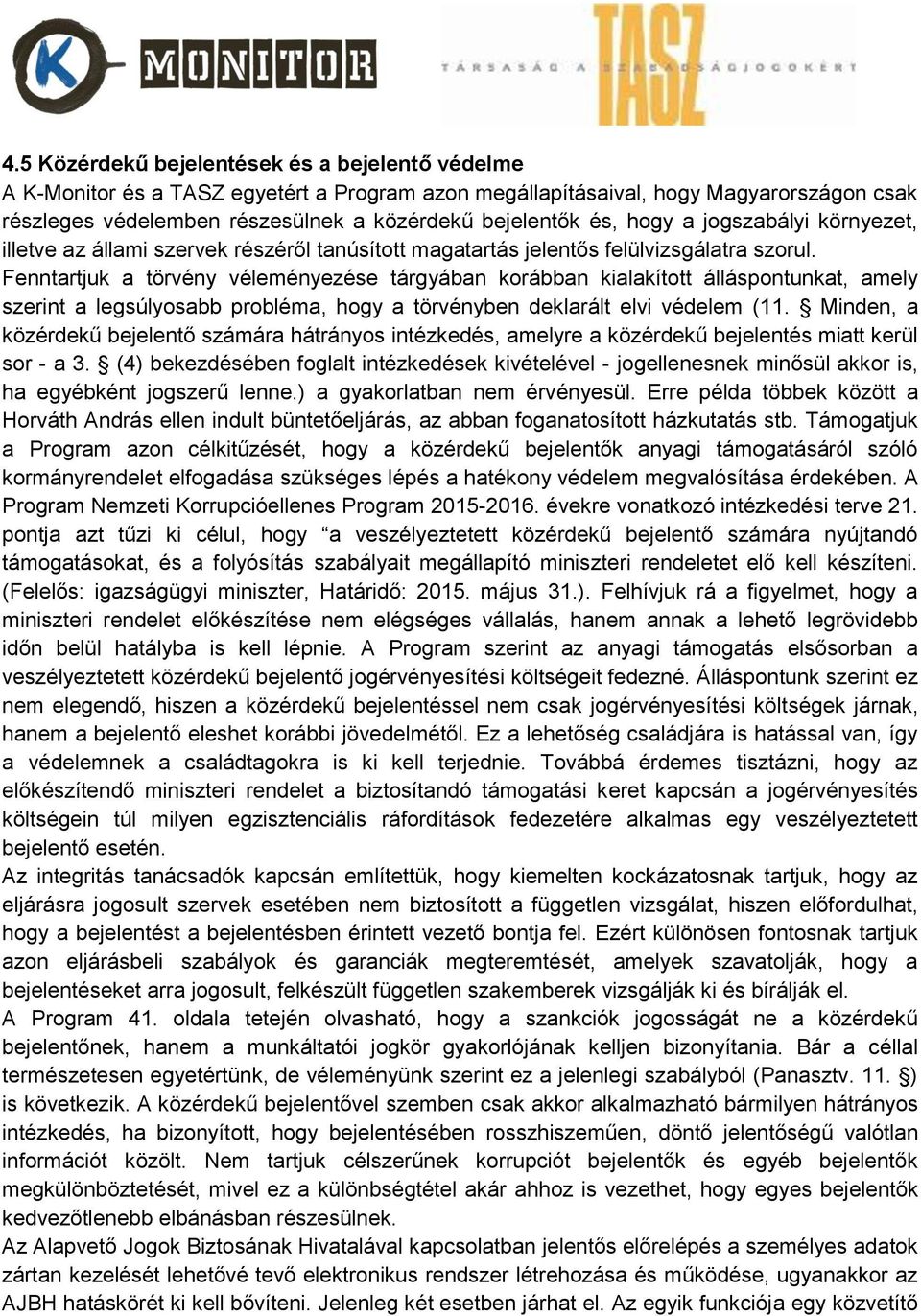 K MONITOR

TASZ
TÁRSASÁG A SZABADSÁGJOGOKÉRT

4.5 Közérdekű bejelentések és a bejelentő védelme
A K-Monitor és a TASZ egyetért a Program azon megállapításaival, hogy Magyarországon csak részleges védelemben részesülnek a közérdekű bejelentők és, hogy a jogszabályi környezet, illetve az állami szervek részéről tanúsított magatartás jelentős felülvizsgálatra szorul. Fenntartjuk a törvény véleményezése tárgyában korábban kialakított álláspontunkat, amely szerint a legsúlyosabb probléma, hogy a törvényben deklarált elvi védelem (11. § Minden, a közérdekű bejelentő számára hátrányos intézkedés, amelyre a közérdekű bejelentés miatt kerül sor - a 3. § (4) bekezdésében foglalt intézkedések kivételével - jogellenesnek minősül akkor is, ha egyébként jogszerű lenne.) a gyakorlatban nem érvényesül. Erre példa többek között a Horváth András ellen indult büntetőeljárás, az abban foganatosított házkutatás stb. Támogatjuk a Program azon célkitűzését, hogy a közérdekű bejelentők anyagi támogatásáról szóló kormányrendelet elfogadása szükséges lépés a hatékony védelem megvalósítása érdekében. A Program Nemzeti Korrupcióellenes Program 2015-2016. évekre vonatkozó intézkedési terve 21. pontja azt tűzi ki célul, hogy “a veszélyeztetett közérdekű bejelentő számára nyújtandó támogatásokat, és a folyósítás szabályait megállapító miniszteri rendeletet elő kell készíteni. (Felelős: igazságügyi miniszter, Határidő: 2015. május 31.). Felhívjuk rá a figyelmet, hogy a miniszteri rendelet előkészítése nem elégséges vállalás, hanem annak a lehető legrövidebb időn belül hatályba is kell lépnie. A Program szerint az anyagi támogatás elsősorban a veszélyeztetett közérdekű bejelentő jogérvényesítési költségeit fedezné. Álláspontunk szerint ez nem elegendő, hiszen a közérdekű bejelentéssel nem csak jogérvényesítési költségek járnak, hanem a bejelentő eleshet korábbi jövedelmétől. Ez a lehetőség családjára is hatással van, így a védelemnek a családtagokra is ki kell terjednie. Továbbá érdemes tisztázni, hogy az előkészítendő miniszteri rendelet a biztosítandó támogatási keret kapcsán a jogérvényesítés költségein túl milyen egzisztenciális ráfordítások fedezetére alkalmas egy veszélyeztetett bejelentő esetén.
Az integritás tanácsadók kapcsán említettük, hogy kiemelten kockázatosnak tartjuk, hogy az eljárásra jogosult szervek esetében nem biztosított a független vizsgálat, hiszen előfordulhat, hogy a bejelentést a bejelentésben érintett vezető bontja fel. Ezért különösen fontosnak tartjuk azon eljárásbeli szabályok és garanciák megteremtését, amelyek szavatolják, hogy a bejelentéseket arra jogosult, felkészült független szakemberek vizsgálják ki és bírálják el.
A Program 41. oldala tetején olvasható, hogy a szankciók jogosságát ne a közérdekű bejelentőnek, hanem a munkáltatói jogkör gyakorlójának kelljen bizonyítania. Bár a céllal természetesen egyetértünk, de véleményünk szerint ez a jelenlegi szabályból (Panasztv. 11. §) is következik. A közérdekű bejelentővel szemben csak akkor alkalmazható bármilyen hátrányos intézkedés, ha bizonyított, hogy bejelentésében rosszhiszeműen, döntő jelentőségű valótlan információt közölt. Nem tartjuk célszerűnek korrupciót bejelentők és egyéb bejelentők megkülönböztetését, mivel ez a különbségtétel akár ahhoz is vezethet, hogy egyes bejelentők kedvezőtlenebb elbánásban részesülnek.
Az Alapvető Jogok Biztosának Hivatalával kapcsolatban jelentős előrelépés a személyes adatok zártan kezelését lehetővé tevő elektronikus rendszer létrehozása és működése, ugyanakkor az AJBH hatáskörét ki kell bővíteni. Jelenleg két esetben járhat el. Az egyik funkciója egy közvetítő